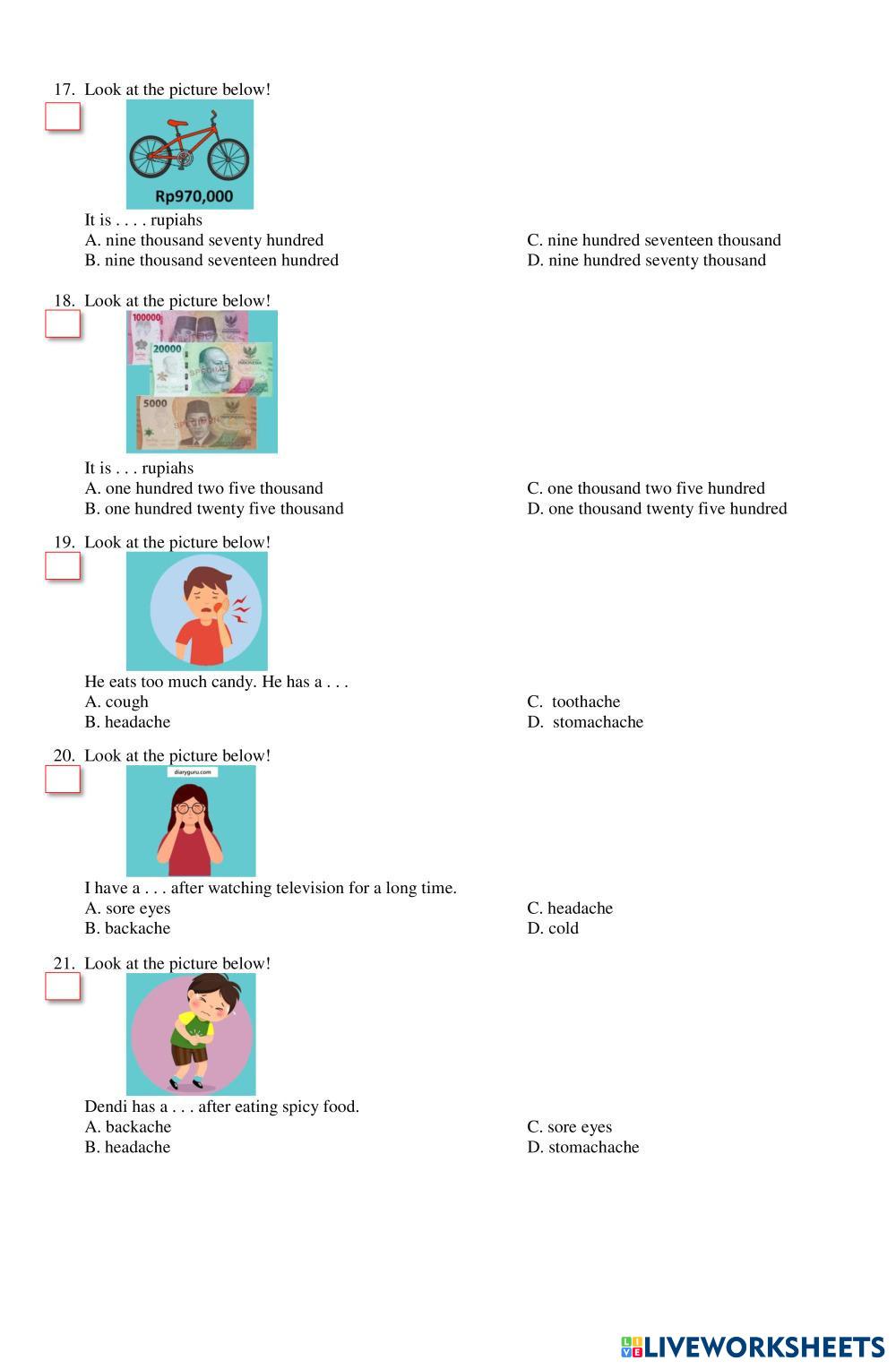 17. Look at the picture below!

Rp970,000

It is . . . . rupiahs

A. nine thousand seventy hundred

B. nine thousand seventeen hundred

C. nine hundred seventeen thousand

D. nine hundred seventy thousand

18. Look at the picture below!

100000

20000

5000

It is . . . rupiahs

A. one hundred two five thousand

B. one hundred twenty five thousand

C. one thousand two five hundred

D. one thousand twenty five hundred

19. Look at the picture below!

He eats too much candy. He has a . . .

A. cough

B. headache

C. toothache

D. stomachache

20. Look at the picture below!

diaryguru.com

I have a . . . after watching television for a long time.

A. sore eyes

B. backache

C. headache

D. cold

21. Look at the picture below!

Dendi has a . . . after eating spicy food.

A. backache

B. headache

C. sore eyes

D. stomachache

LIVEWORKSHEETS